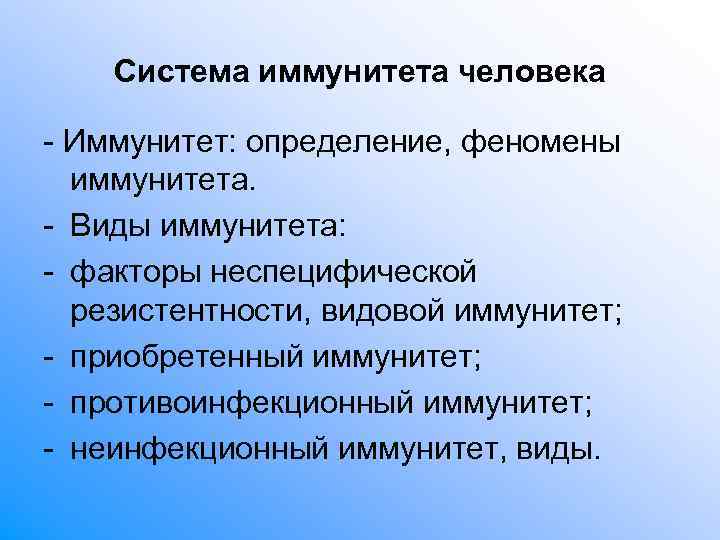 Система иммунитета человека

- Иммунитет: определение, феномены иммунитета.
- Виды иммунитета:
- факторы неспецифической резистентности, видовой иммунитет;
- приобретенный иммунитет;
- противоинфекционный иммунитет;
- неинфекционный иммунитет, виды.